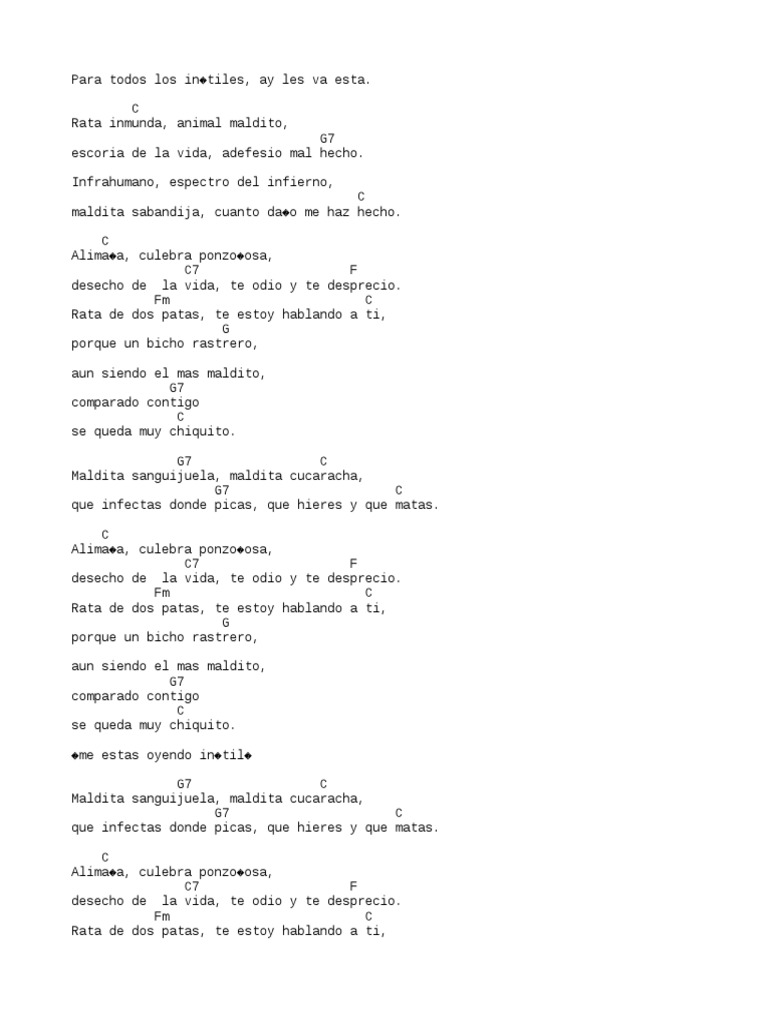 Para todos los in◆tiles, ay les va esta.

C
Rata inmunda, animal maldito,
G7
escoria de la vida, adefesio mal hecho.

Infrahumano, espectro del infierno,
C
maldita sabandija, cuanto da◆o me haz hecho.

C
Alima◆a, culebra ponzo◆osa,
C7 F
desecho de la vida, te odio y te desprecio.
Fm C
Rata de dos patas, te estoy hablando a ti,
G
porque un bicho rastrero,

aun siendo el mas maldito,
G7
comparado contigo
C
se queda muy chiquito.

G7 C
Maldita sanguijuela, maldita cucaracha,
G7 C
que infectas donde picas, que hieres y que matas.

C
Alima◆a, culebra ponzo◆osa,
C7 F
desecho de la vida, te odio y te desprecio.
Fm C
Rata de dos patas, te estoy hablando a ti,
G
porque un bicho rastrero,

aun siendo el mas maldito,
G7
comparado contigo
C
se queda muy chiquito.

◆me estas oyendo in◆til◆

G7 C
Maldita sanguijuela, maldita cucaracha,
G7 C
que infectas donde picas, que hieres y que matas.

C
Alima◆a, culebra ponzo◆osa,
C7 F
desecho de la vida, te odio y te desprecio.
Fm C
Rata de dos patas, te estoy hablando a ti,